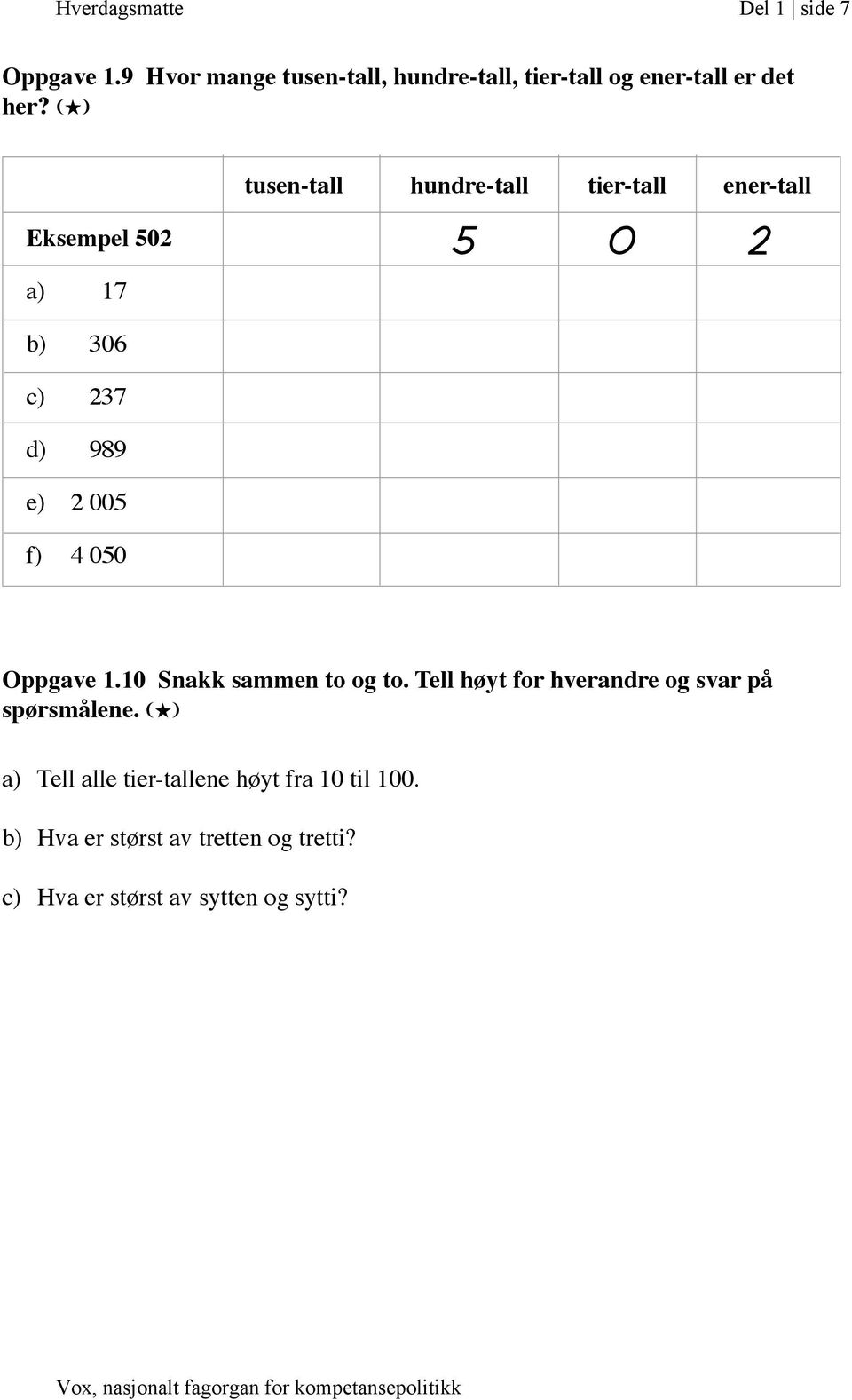 Hverdagsmatte Del 1 | side 7

Oppgave 1.9 Hvor mange tusen-tall, hundre-tall, tier-tall og ener-tall er det her? (★)

| | tusen-tall | hundre-tall | tier-tall | ener-tall |
|---|---|---|---|---|
| Eksempel 502 | | 5 | 0 | 2 |
| a) 17 | | | | |
| b) 306 | | | | |
| c) 237 | | | | |
| d) 989 | | | | |
| e) 2 005 | | | | |
| f) 4 050 | | | | |

Oppgave 1.10 Snakk sammen to og to. Tell høyt for hverandre og svar på spørsmålene. (★)

a) Tell alle tier-tallene høyt fra 10 til 100.

b) Hva er størst av tretten og tretti?

c) Hva er størst av sytten og sytti?

Vox, nasjonalt fagorgan for kompetansepolitikk